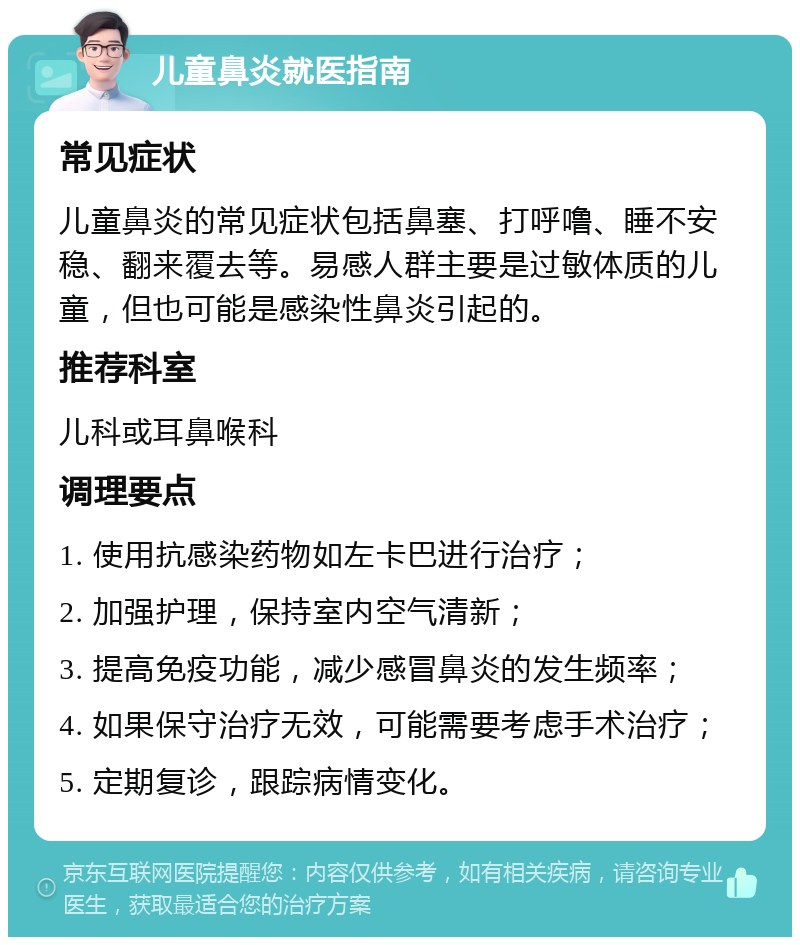 儿童鼻炎就医指南

常见症状

儿童鼻炎的常见症状包括鼻塞、打呼噜、睡不安稳、翻来覆去等。易感人群主要是过敏体质的儿童，但也可能是感染性鼻炎引起的。

推荐科室

儿科或耳鼻喉科

调理要点

1. 使用抗感染药物如左卡巴进行治疗；

2. 加强护理，保持室内空气清新；

3. 提高免疫功能，减少感冒鼻炎的发生频率；

4. 如果保守治疗无效，可能需要考虑手术治疗；

5. 定期复诊，跟踪病情变化。

京东互联网医院提醒您：内容仅供参考，如有相关疾病，请咨询专业医生，获取最适合您的治疗方案